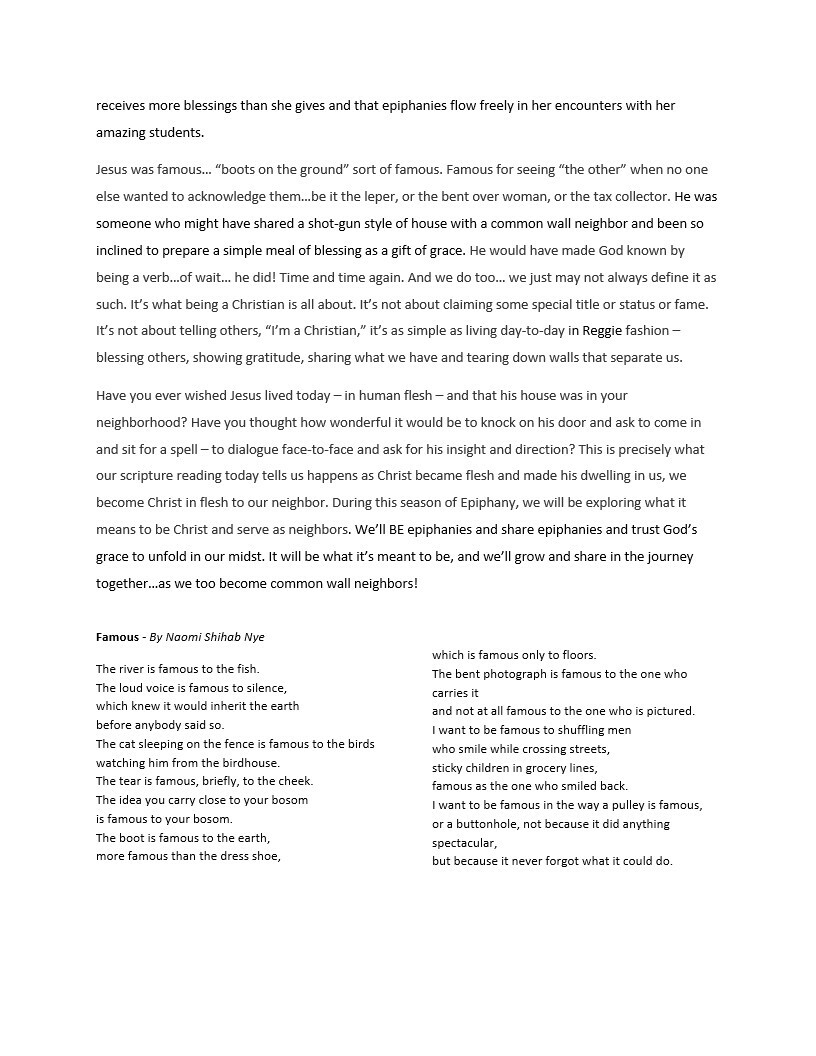 receives more blessings than she gives and that epiphanies flow freely in her encounters with her amazing students.

Jesus was famous… "boots on the ground" sort of famous. Famous for seeing "the other" when no one else wanted to acknowledge them…be it the leper, or the bent over woman, or the tax collector. He was someone who might have shared a shot-gun style of house with a common wall neighbor and been so inclined to prepare a simple meal of blessing as a gift of grace. He would have made God known by being a verb…of wait… he did! Time and time again. And we do too… we just may not always define it as such. It's what being a Christian is all about. It's not about claiming some special title or status or fame. It's not about telling others, "I'm a Christian," it's as simple as living day-to-day in Reggie fashion – blessing others, showing gratitude, sharing what we have and tearing down walls that separate us.

Have you ever wished Jesus lived today – in human flesh – and that his house was in your neighborhood? Have you thought how wonderful it would be to knock on his door and ask to come in and sit for a spell – to dialogue face-to-face and ask for his insight and direction? This is precisely what our scripture reading today tells us happens as Christ became flesh and made his dwelling in us, we become Christ in flesh to our neighbor. During this season of Epiphany, we will be exploring what it means to be Christ and serve as neighbors. We'll BE epiphanies and share epiphanies and trust God's grace to unfold in our midst. It will be what it's meant to be, and we'll grow and share in the journey together…as we too become common wall neighbors!

Famous - By Naomi Shihab Nye

The river is famous to the fish.
The loud voice is famous to silence,
which knew it would inherit the earth
before anybody said so.
The cat sleeping on the fence is famous to the birds
watching him from the birdhouse.
The tear is famous, briefly, to the cheek.
The idea you carry close to your bosom
is famous to your bosom.
The boot is famous to the earth,
more famous than the dress shoe,
which is famous only to floors.
The bent photograph is famous to the one who carries it
and not at all famous to the one who is pictured.
I want to be famous to shuffling men
who smile while crossing streets,
sticky children in grocery lines,
famous as the one who smiled back.
I want to be famous in the way a pulley is famous,
or a buttonhole, not because it did anything spectacular,
but because it never forgot what it could do.